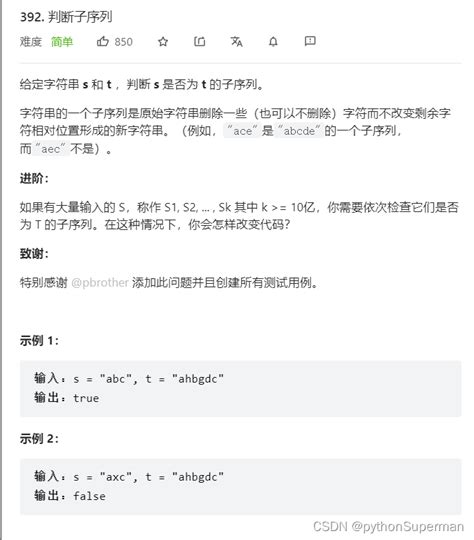 392. 判断子序列

难度 简单 850

给定字符串 s 和 t ，判断 s 是否为 t 的子序列。

字符串的一个子序列是原始字符串删除一些（也可以不删除）字符而不改变剩余字符相对位置形成的新字符串。（例如，"ace"是"abcde"的一个子序列，而"aec"不是）。

进阶：

如果有大量输入的 S，称作 S1, S2, ... , Sk 其中 k >= 10亿，你需要依次检查它们是否为 T 的子序列。在这种情况下，你会怎样改变代码？

致谢：

特别感谢 @pbrother 添加此问题并且创建所有测试用例。

示例 1：

输入：s = "abc", t = "ahbgdc"
输出：true

示例 2：

输入：s = "axc", t = "ahbgdc"
输出：false

CSDN @pythonSuperman